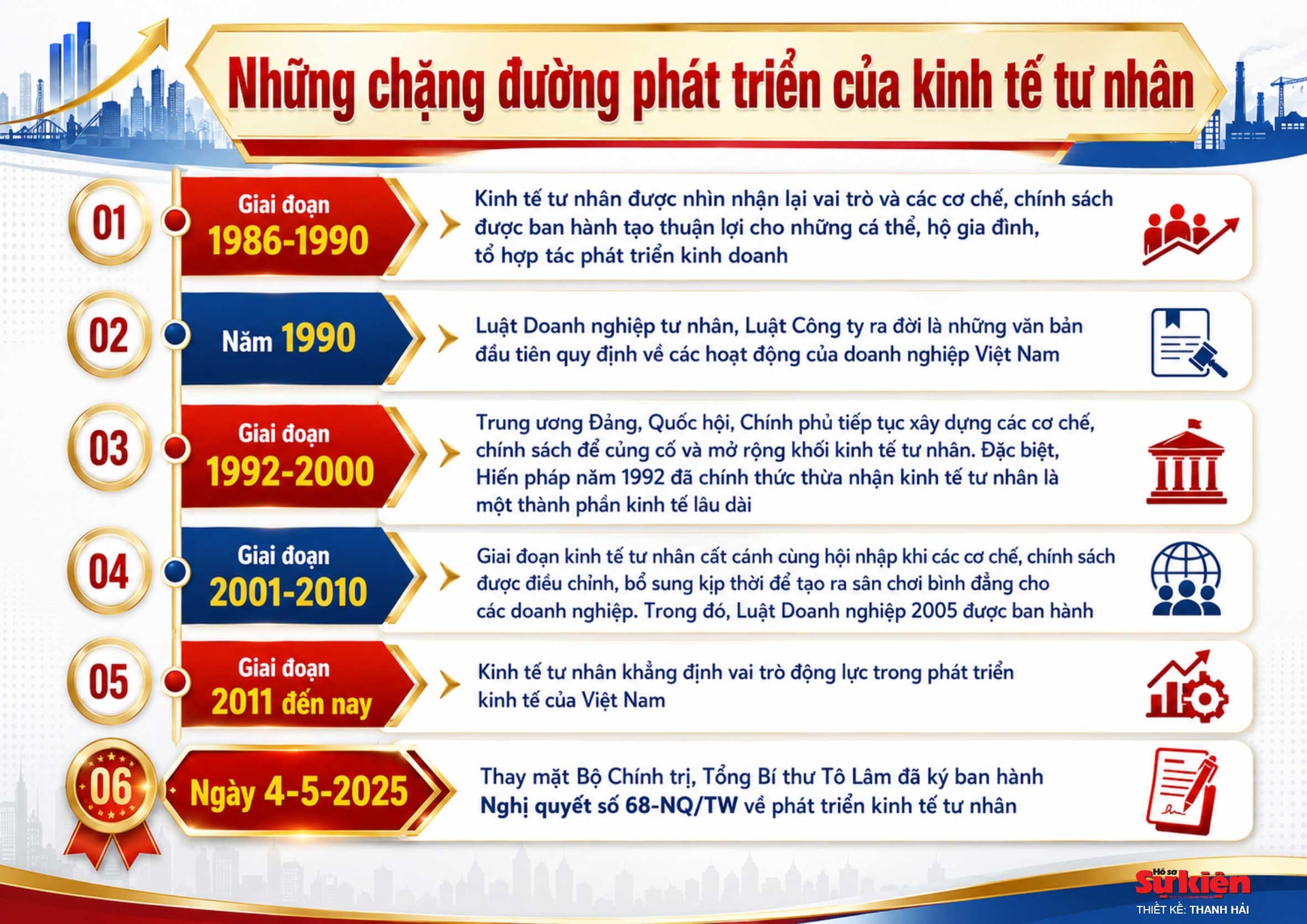 Những chặng đường phát triển của kinh tế tư nhân

01
Giai đoạn
1986-1990
Kinh tế tư nhân được nhìn nhận lại vai trò và các cơ chế, chính sách được ban hành tạo thuận lợi cho những cá thể, hộ gia đình, tổ hợp tác phát triển kinh doanh

02
Năm 1990
Luật Doanh nghiệp tư nhân, Luật Công ty ra đời là những văn bản đầu tiên quy định về các hoạt động của doanh nghiệp Việt Nam

03
Giai đoạn
1992-2000
Trung ương Đảng, Quốc hội, Chính phủ tiếp tục xây dựng các cơ chế, chính sách để củng cố và mở rộng khối kinh tế tư nhân. Đặc biệt, Hiến pháp năm 1992 đã chính thức thừa nhận kinh tế tư nhân là một thành phần kinh tế lâu dài

04
Giai đoạn
2001-2010
Giai đoạn kinh tế tư nhân cất cánh cùng hội nhập khi các cơ chế, chính sách được điều chỉnh, bổ sung kịp thời để tạo ra sân chơi bình đẳng cho các doanh nghiệp. Trong đó, Luật Doanh nghiệp 2005 được ban hành

05
Giai đoạn
2011 đến nay
Kinh tế tư nhân khẳng định vai trò động lực trong phát triển kinh tế của Việt Nam

06
Ngày 4-5-2025
Thay mặt Bộ Chính trị, Tổng Bí thư Tô Lâm đã ký ban hành Nghị quyết số 68-NQ/TW về phát triển kinh tế tư nhân

Hồ sơ Sự kiện
THIẾT KẾ: THANH HẢI